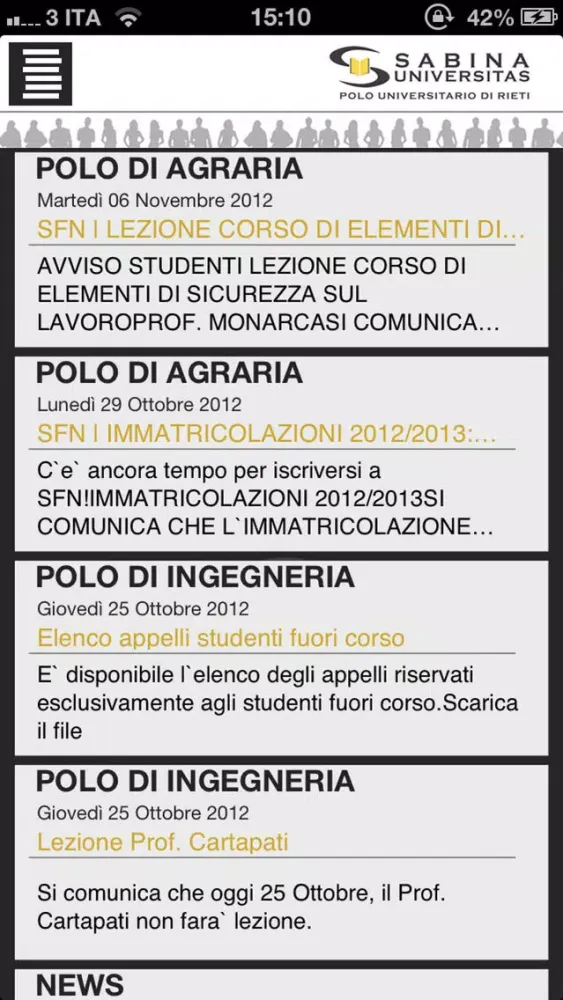 3 ITA 15:10 42%

SABINA UNIVERSITAS
POLO UNIVERSITARIO DI RIETI

POLO DI AGRARIA
Martedì 06 Novembre 2012
SFN I LEZIONE CORSO DI ELEMENTI DI...
AVVISO STUDENTI LEZIONE CORSO DI ELEMENTI DI SICUREZZA SUL LAVOROPROF. MONARCASI COMUNICA...

POLO DI AGRARIA
Lunedì 29 Ottobre 2012
SFN I IMMATRICOLAZIONI 2012/2013:...
C`e` ancora tempo per iscriversi a SFN!IMMATRICOLAZIONI 2012/2013SI COMUNICA CHE L`IMMATRICOLAZIONE...

POLO DI INGEGNERIA
Giovedì 25 Ottobre 2012
Elenco appelli studenti fuori corso
E` disponibile l`elenco degli appelli riservati esclusivamente agli studenti fuori corso.Scarica il file

POLO DI INGEGNERIA
Giovedì 25 Ottobre 2012
Lezione Prof. Cartapati
Si comunica che oggi 25 Ottobre, il Prof. Cartapati non fara` lezione.

NEWS